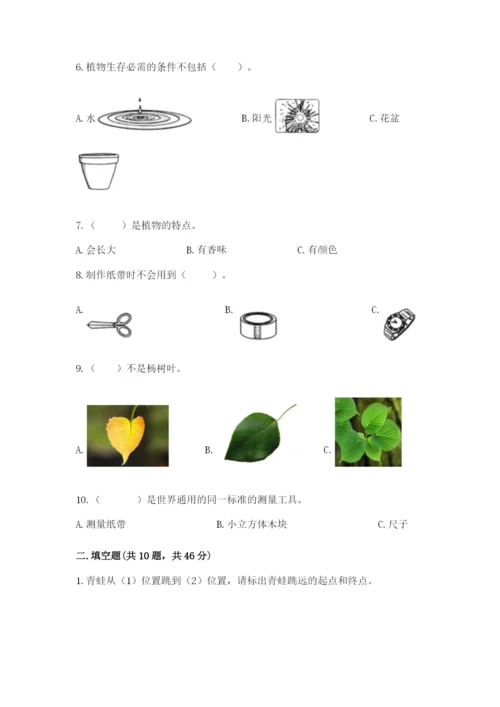 6. 植物生存必需的条件不包括（　　）。

A. 水　　B. 阳光　　C. 花盆

7.（　　）是植物的特点。

A. 会长大　　B. 有香味　　C. 有颜色

8. 制作纸带时不会用到（　　）。

A.　　B.　　C.

9.（　　）不是杨树叶。

A.　　B.　　C.

10.（　　）是世界通用的同一标准的测量工具。

A. 测量纸带　　B. 小立方体木块　　C. 尺子

二. 填空题(共 10 题，共 46 分)

1. 青蛙从（1）位置跳到（2）位置，请标出青蛙跳远的起点和终点。